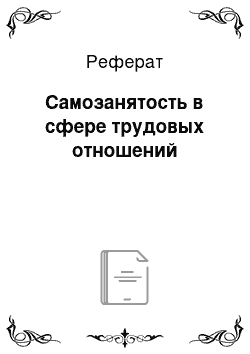 Реферат

Самозанятость в сфере трудовых отношений